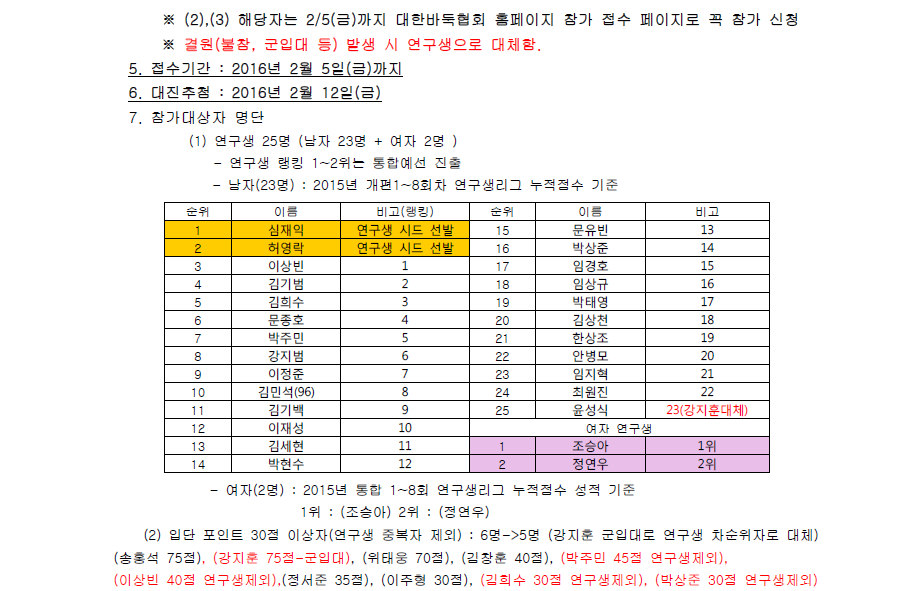 ※ (2),(3) 해당자는 2/5(금)까지 대한바둑협회 홈페이지 참가 접수 페이지로 꼭 참가 신청
※ 결원(불참, 군입대 등) 발생 시 연구생으로 대체함.

5. 접수기간 : 2016년 2월 5일(금)까지

6. 대진추첨 : 2016년 2월 12일(금)

7. 참가대상자 명단

(1) 연구생 25명 (남자 23명 + 여자 2명 )

- 연구생 랭킹 1~2위는 통합예선 진출

- 남자(23명) : 2015년 개편1~8회차 연구생리그 누적점수 기준

| 순위 | 이름 | 비고(랭킹) | 순위 | 이름 | 비고 |
|---|---|---|---|---|---|
| 1 | 심재익 | 연구생 시드 선발 | 15 | 문유빈 | 13 |
| 2 | 허영락 | 연구생 시드 선발 | 16 | 박상준 | 14 |
| 3 | 이상빈 | 1 | 17 | 임경호 | 15 |
| 4 | 김기범 | 2 | 18 | 임상규 | 16 |
| 5 | 김희수 | 3 | 19 | 박태영 | 17 |
| 6 | 문종호 | 4 | 20 | 김상천 | 18 |
| 7 | 박주민 | 5 | 21 | 한상조 | 19 |
| 8 | 강지범 | 6 | 22 | 안병모 | 20 |
| 9 | 이정준 | 7 | 23 | 임지혁 | 21 |
| 10 | 김민석(96) | 8 | 24 | 최원진 | 22 |
| 11 | 김기백 | 9 | 25 | 윤성식 | 23(강지훈대체) |
| 12 | 이재성 | 10 | 여자 연구생 | | |
| 13 | 김세현 | 11 | 1 | 조승아 | 1위 |
| 14 | 박현수 | 12 | 2 | 정연우 | 2위 |

- 여자(2명) : 2015년 통합 1~8회 연구생리그 누적점수 성적 기준

1위 : (조승아) 2위 : (정연우)

(2) 입단 포인트 30점 이상자(연구생 중복자 제외) : 6명->5명 (강지훈 군입대로 연구생 차순위자로 대체)
(송홍석 75점), (강지훈 75점-군입대), (위태웅 70점), (김창훈 40점), (박주민 45점 연구생제외), (이상빈 40점 연구생제외),(정서준 35점), (이주형 30점), (김희수 30점 연구생제외), (박상준 30점 연구생제외)